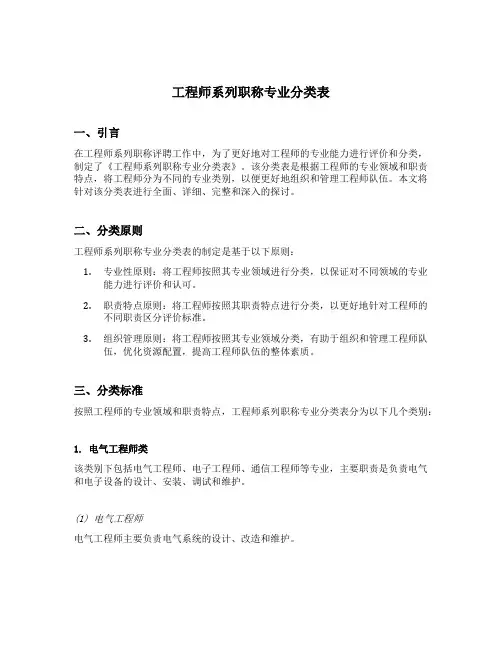 工程师系列职称专业分类表

一、引言

在工程师系列职称评聘工作中，为了更好地对工程师的专业能力进行评价和分类，制定了《工程师系列职称专业分类表》。该分类表是根据工程师的专业领域和职责特点，将工程师分为不同的专业类别，以便更好地组织和管理工程师队伍。本文将针对该分类表进行全面、详细、完整和深入的探讨。

二、分类原则

工程师系列职称专业分类表的制定是基于以下原则：

1. 专业性原则：将工程师按照其专业领域进行分类，以保证对不同领域的专业能力进行评价和认可。

2. 职责特点原则：将工程师按照其职责特点进行分类，以更好地针对工程师的不同职责区分评价标准。

3. 组织管理原则：将工程师按照其专业领域分类，有助于组织和管理工程师队伍，优化资源配置，提高工程师队伍的整体素质。

三、分类标准

按照工程师的专业领域和职责特点，工程师系列职称专业分类表分为以下几个类别：

1. 电气工程师类

该类别下包括电气工程师、电子工程师、通信工程师等专业，主要职责是负责电气和电子设备的设计、安装、调试和维护。

（1）电气工程师

电气工程师主要负责电气系统的设计、改造和维护。